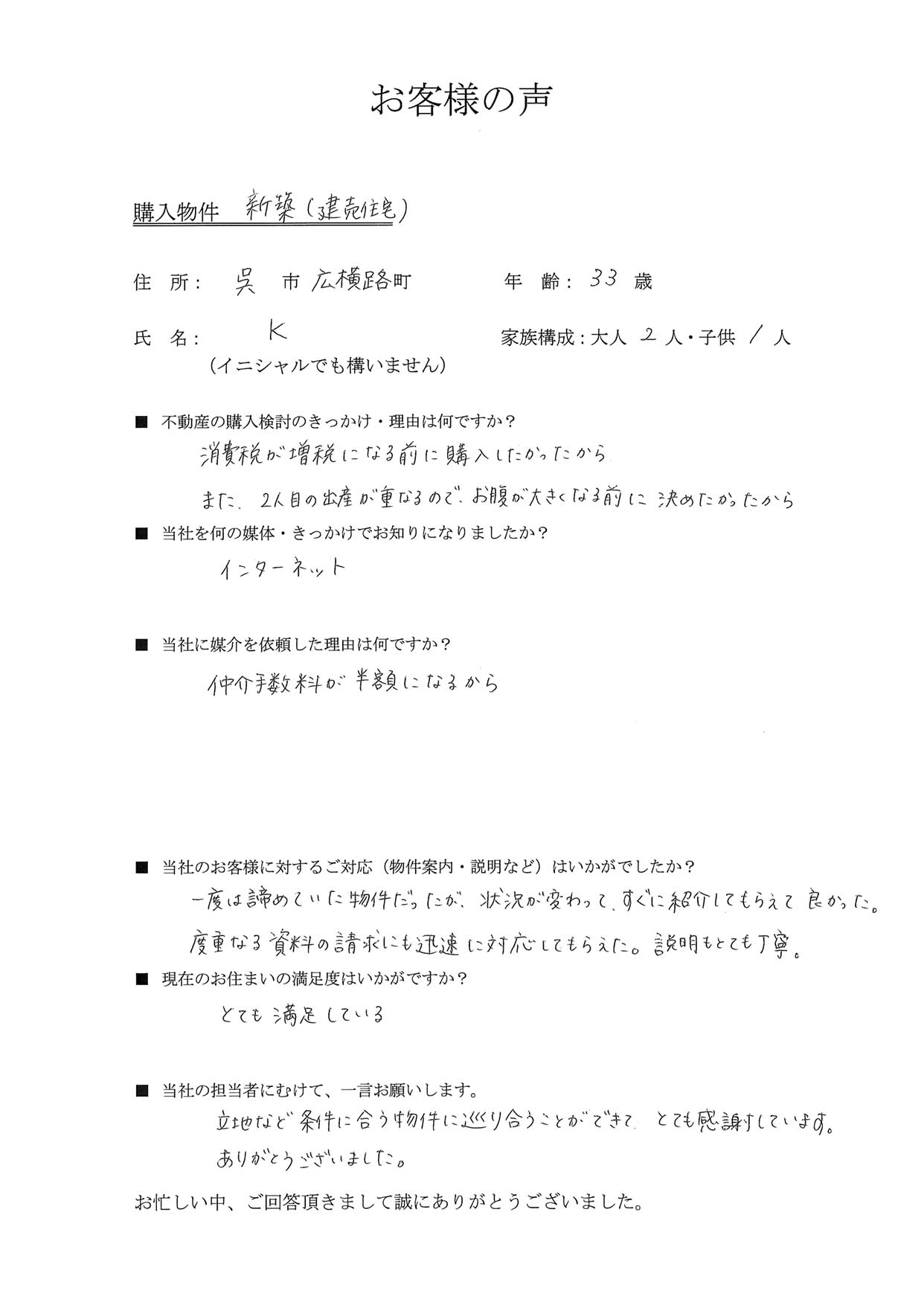 お客様の声

購入物件　新築（建売住宅）

住　所：　呉　市 広横路町　　　　年　齢：33 歳

氏　名：　K　　　　家族構成：大人 2 人・子供 1 人
（イニシャルでも構いません）

■ 不動産の購入検討のきっかけ・理由は何ですか？
消費税が増税になる前に購入したかったから
また、2人目の出産が重なるので、お腹が大きくなる前に決めたかったから

■ 当社を何の媒体・きっかけでお知りになりましたか？
インターネット

■ 当社に媒介を依頼した理由は何ですか？
仲介手数料が半額になるから

■ 当社のお客様に対するご対応（物件案内・説明など）はいかがでしたか？
一度は諦めていた物件だったが、状況が変わって、すぐに紹介してもらえて良かった。
度重なる資料の請求にも迅速に対応してもらえた。説明もとても丁寧。

■ 現在のお住まいの満足度はいかがですか？
とても満足している

■ 当社の担当者にむけて、一言お願いします。
立地など条件に合う物件に巡り合うことができて、とても感謝しています。
ありがとうございました。

お忙しい中、ご回答頂きまして誠にありがとうございました。